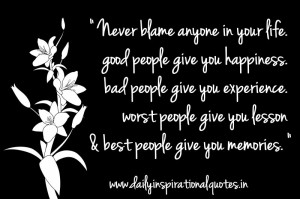 " Never blame anyone in your life.
good people give you happiness.
bad people give you experience.
worst people give you lesson
& best people give you memories. "

www.dailyinspirationalquotes.in